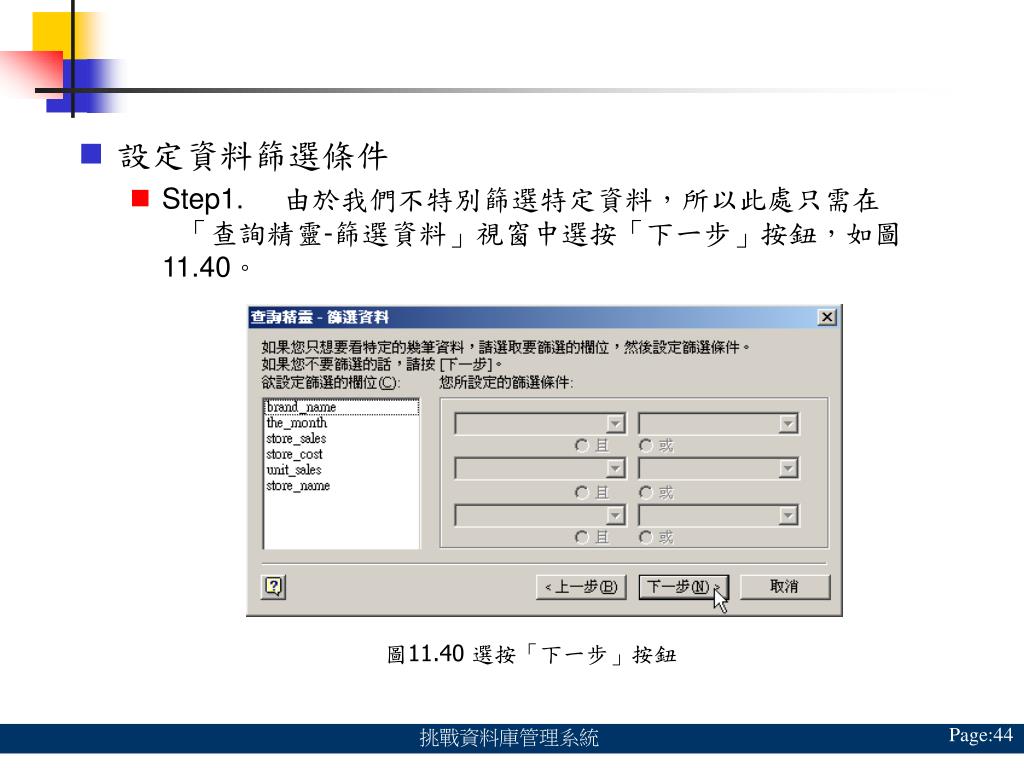 設定資料篩選條件

Step1. 由於我們不特別篩選特定資料，所以此處只需在「查詢精靈-篩選資料」視窗中選按「下一步」按鈕，如圖11.40。

查詢精靈 - 篩選資料

如果您只想要看特定的幾筆資料，請選取要篩選的欄位，然後設定篩選條件。
如果您不要篩選的話，請按 [下一步]。

欲設定篩選的欄位(C):

brand_name
the_month
store_sales
store_cost
unit_sales
store_name

您所設定的篩選條件:

且 或
且 或
且 或

< 上一步(B) 下一步(N) > 取消

圖11.40 選按「下一步」按鈕

挑戰資料庫管理系統

Page:44